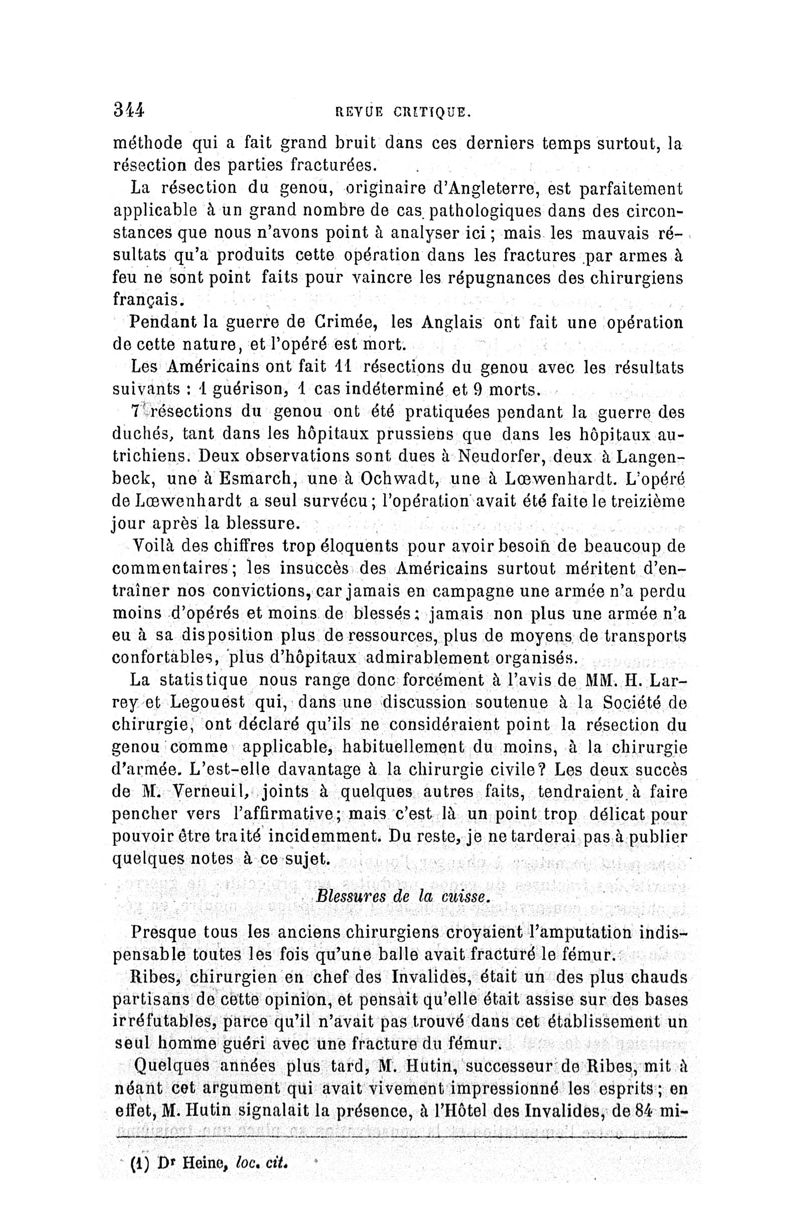 344 REVUE CRITIQUE.

méthode qui a fait grand bruit dans ces derniers temps surtout, la résection des parties fracturées.

La résection du genou, originaire d'Angleterre, est parfaitement applicable à un grand nombre de cas pathologiques dans des circonstances que nous n'avons point à analyser ici; mais les mauvais résultats qu'a produits cette opération dans les fractures par armes à feu ne sont point faits pour vaincre les répugnances des chirurgiens français.

Pendant la guerre de Crimée, les Anglais ont fait une opération de cette nature, et l'opéré est mort.

Les Américains ont fait 11 résections du genou avec les résultats suivants : 1 guérison, 1 cas indéterminé et 9 morts.

7 résections du genou ont été pratiquées pendant la guerre des duchés, tant dans les hôpitaux prussiens que dans les hôpitaux autrichiens. Deux observations sont dues à Neudorfer, deux à Langenbeck, une à Esmarch, une à Ochwadt, une à Lœwenhardt. L'opéré de Lœwenhardt a seul survécu; l'opération avait été faite le treizième jour après la blessure.

Voilà des chiffres trop éloquents pour avoir besoin de beaucoup de commentaires; les insuccès des Américains surtout méritent d'entraîner nos convictions, car jamais en campagne une armée n'a perdu moins d'opérés et moins de blessés; jamais non plus une armée n'a eu à sa disposition plus de ressources, plus de moyens de transports confortables, plus d'hôpitaux admirablement organisés.

La statistique nous range donc forcément à l'avis de MM. H. Larrey et Legouest qui, dans une discussion soutenue à la Société de chirurgie, ont déclaré qu'ils ne considéraient point la résection du genou comme applicable, habituellement du moins, à la chirurgie d'armée. L'est-elle davantage à la chirurgie civile? Les deux succès de M. Verneuil, joints à quelques autres faits, tendraient à faire pencher vers l'affirmative; mais c'est là un point trop délicat pour pouvoir être traité incidemment. Du reste, je ne tarderai pas à publier quelques notes à ce sujet.

Blessures de la cuisse.

Presque tous les anciens chirurgiens croyaient l'amputation indispensable toutes les fois qu'une balle avait fracturé le fémur.

Ribes, chirurgien en chef des Invalides, était un des plus chauds partisans de cette opinion, et pensait qu'elle était assise sur des bases irréfutables, parce qu'il n'avait pas trouvé dans cet établissement un seul homme guéri avec une fracture du fémur.

Quelques années plus tard, M. Hutin, successeur de Ribes, mit à néant cet argument qui avait vivement impressionné les esprits; en effet, M. Hutin signalait la présence, à l'Hôtel des Invalides, de 84 mi-

(1) Dr Heine, loc. cit.